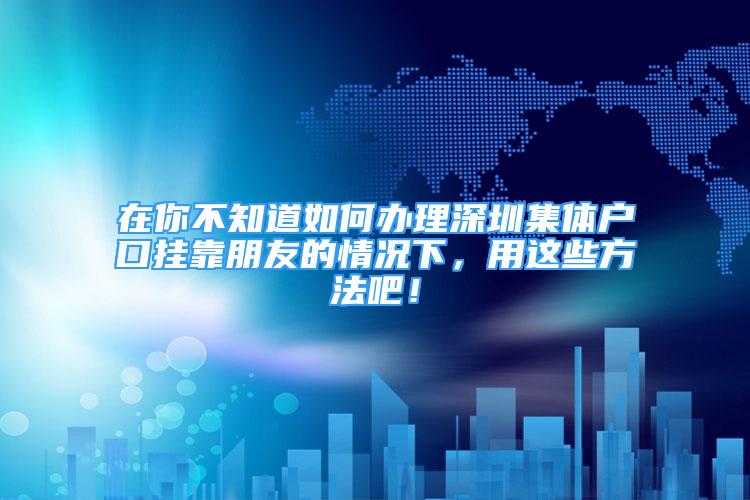 在你不知道如何办理深圳集体户口挂靠朋友的情况下，用这些方法吧！